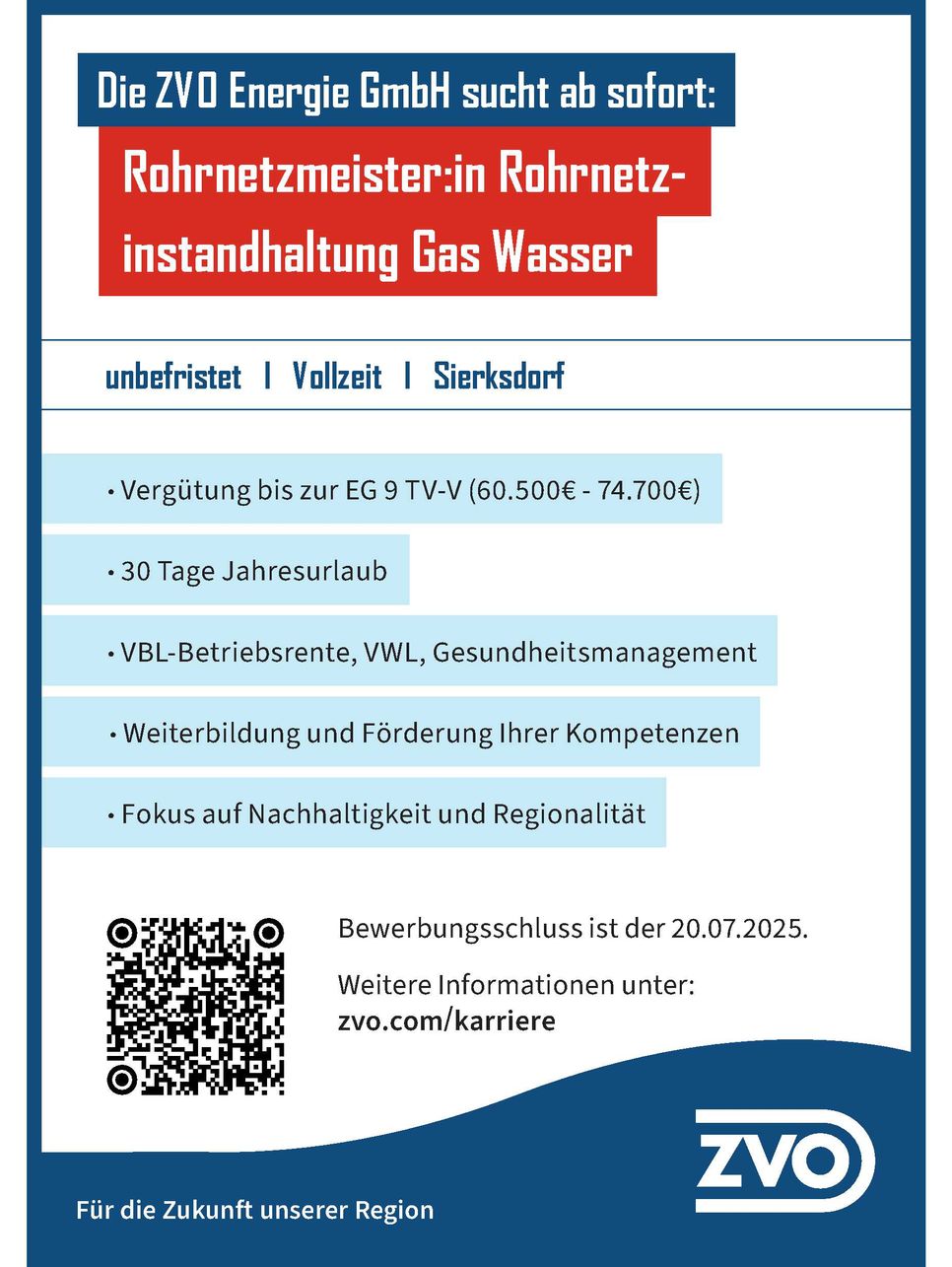 Die ZVO Energie GmbH sucht ab sofort:

Rohrnetzmeister:in Rohrnetzinstandhaltung Gas Wasser

unbefristet | Vollzeit | Sierksdorf

• Vergütung bis zur EG 9 TV-V (60.500€ - 74.700€)

• 30 Tage Jahresurlaub

• VBL-Betriebsrente, VWL, Gesundheitsmanagement

• Weiterbildung und Förderung Ihrer Kompetenzen

• Fokus auf Nachhaltigkeit und Regionalität

Bewerbungsschluss ist der 20.07.2025.

Weitere Informationen unter:
zvo.com/karriere

ZVO

Für die Zukunft unserer Region